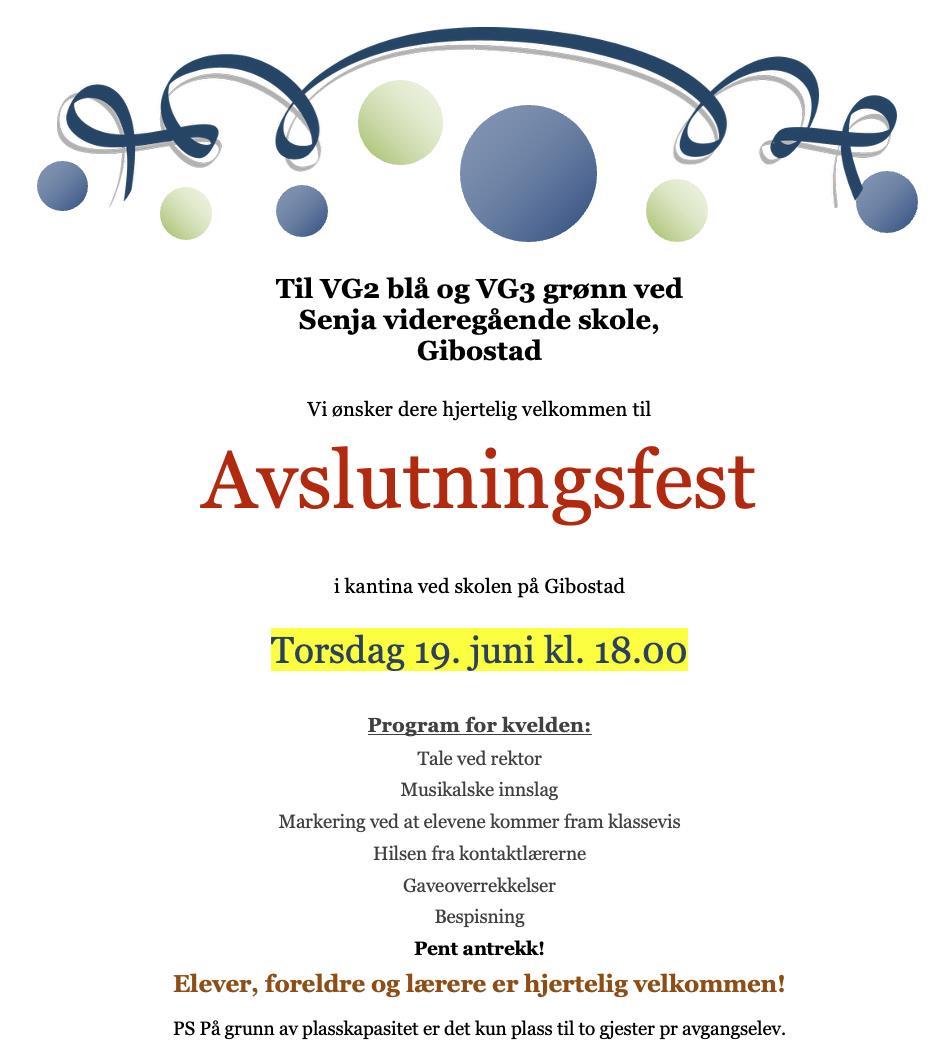 Til VG2 blå og VG3 grønn ved Senja videregående skole, Gibostad

Vi ønsker dere hjertelig velkommen til

Avslutningsfest

i kantina ved skolen på Gibostad

Torsdag 19. juni kl. 18.00

Program for kvelden:
Tale ved rektor
Musikalske innslag
Markering ved at elevene kommer fram klassevis
Hilsen fra kontaktlærerne
Gaveoverrekkelser
Bespisning
Pent antrekk!

Elever, foreldre og lærere er hjertelig velkommen!

PS På grunn av plasskapasitet er det kun plass til to gjester pr avgangselev.